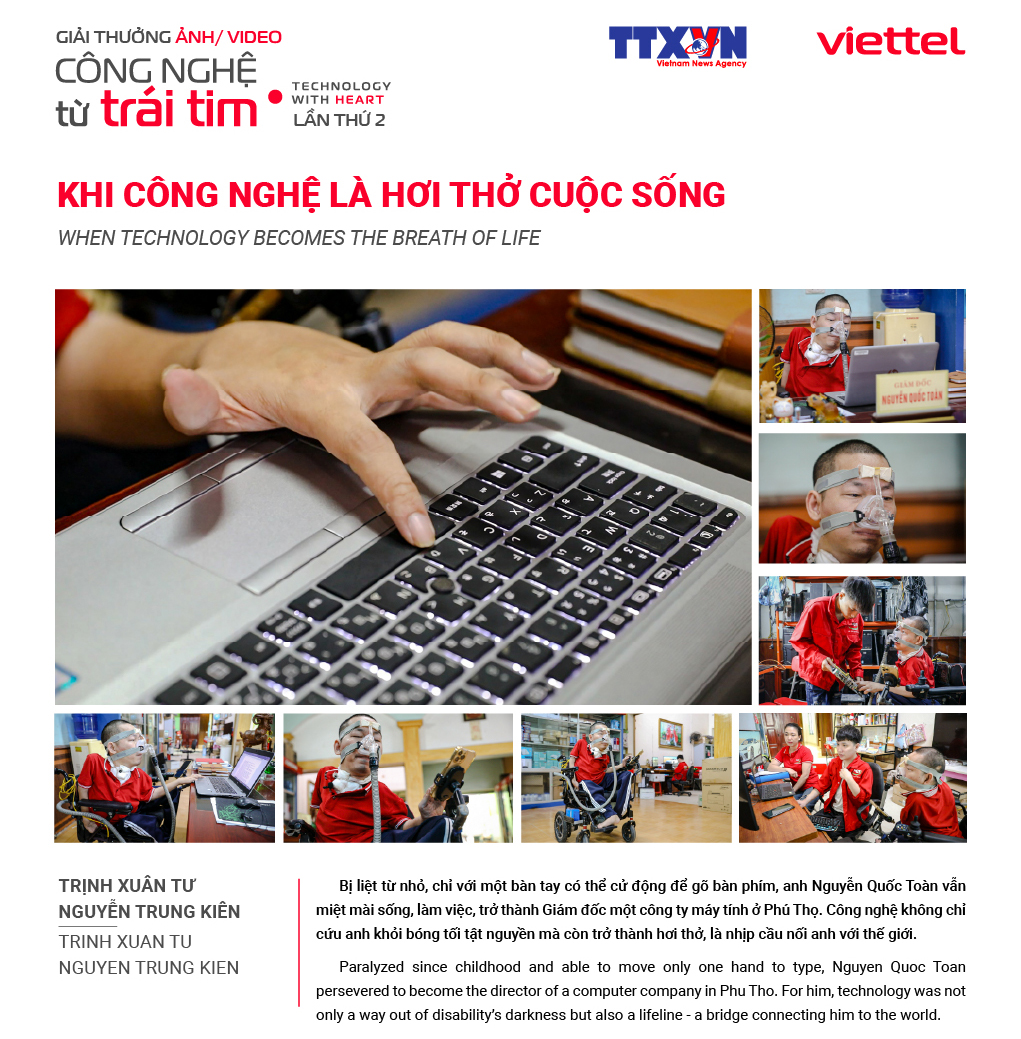 GIẢI THƯỞNG ẢNH/ VIDEO
CÔNG NGHỆ từ trái tim
TECHNOLOGY WITH HEART
LẦN THỨ 2

TTXVN
Vietnam News Agency

viettel

KHI CÔNG NGHỆ LÀ HƠI THỞ CUỘC SỐNG

WHEN TECHNOLOGY BECOMES THE BREATH OF LIFE

GIÁM ĐỐC
NGUYỄN QUỐC TOÀN

TRỊNH XUÂN TƯ
NGUYỄN TRUNG KIÊN
TRINH XUAN TU
NGUYEN TRUNG KIEN

Bị liệt từ nhỏ, chỉ với một bàn tay có thể cử động để gõ bàn phím, anh Nguyễn Quốc Toàn vẫn miệt mài sống, làm việc, trở thành Giám đốc một công ty máy tính ở Phú Thọ. Công nghệ không chỉ cứu anh khỏi bóng tối tật nguyền mà còn trở thành hơi thở, là nhịp cầu nối anh với thế giới.

Paralyzed since childhood and able to move only one hand to type, Nguyen Quoc Toan persevered to become the director of a computer company in Phu Tho. For him, technology was not only a way out of disability's darkness but also a lifeline - a bridge connecting him to the world.